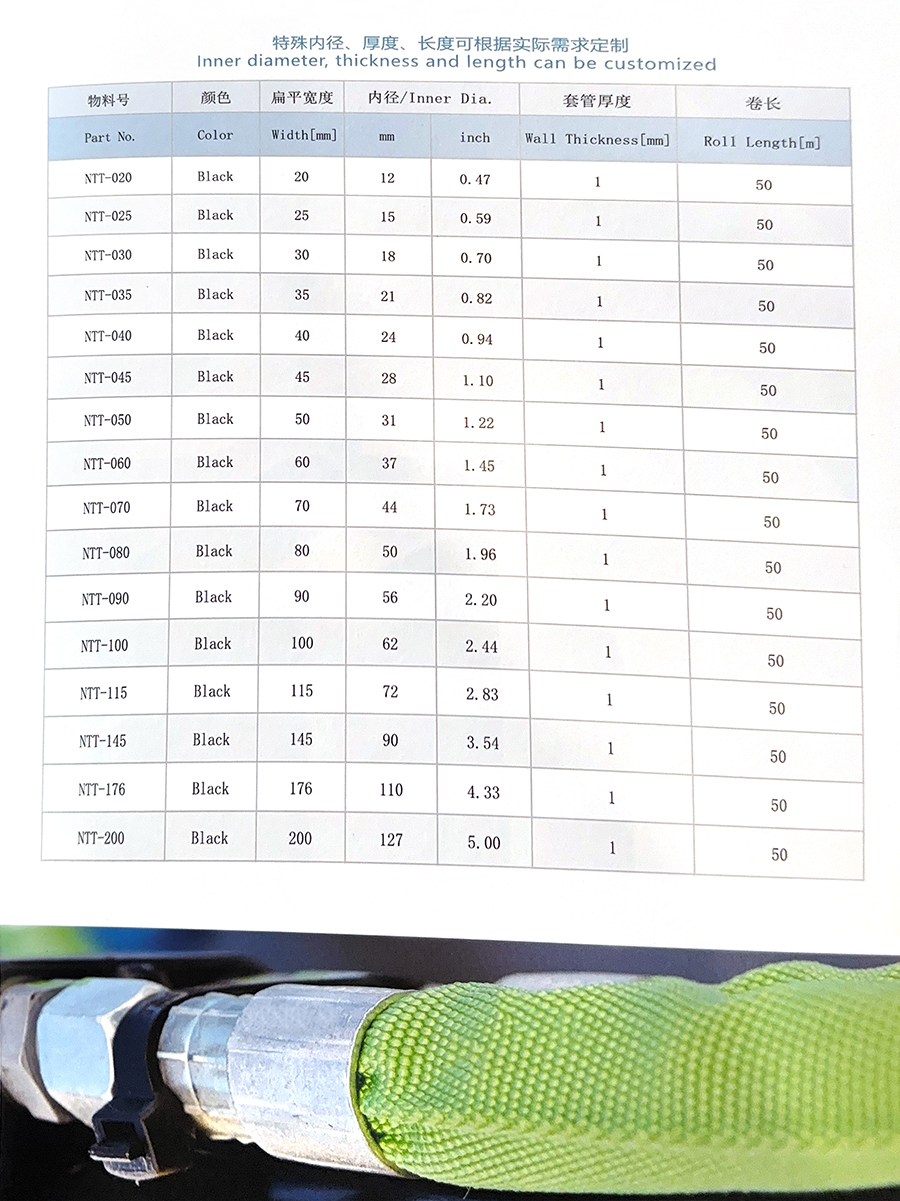 特殊内径、厚度、长度可根据实际需求定制
Inner diameter, thickness and length can be customized

| 物料号 | 颜色 | 扁平宽度 | 内径/Inner Dia. | | 套管厚度 | 卷长 |
|---|---|---|---|---|---|---|
| Part No. | Color | Width[mm] | mm | inch | Wall Thickness[mm] | Roll Length[m] |
| NTT-020 | Black | 20 | 12 | 0.47 | 1 | 50 |
| NTT-025 | Black | 25 | 15 | 0.59 | 1 | 50 |
| NTT-030 | Black | 30 | 18 | 0.70 | 1 | 50 |
| NTT-035 | Black | 35 | 21 | 0.82 | 1 | 50 |
| NTT-040 | Black | 40 | 24 | 0.94 | 1 | 50 |
| NTT-045 | Black | 45 | 28 | 1.10 | 1 | 50 |
| NTT-050 | Black | 50 | 31 | 1.22 | 1 | 50 |
| NTT-060 | Black | 60 | 37 | 1.45 | 1 | 50 |
| NTT-070 | Black | 70 | 44 | 1.73 | 1 | 50 |
| NTT-080 | Black | 80 | 50 | 1.96 | 1 | 50 |
| NTT-090 | Black | 90 | 56 | 2.20 | 1 | 50 |
| NTT-100 | Black | 100 | 62 | 2.44 | 1 | 50 |
| NTT-115 | Black | 115 | 72 | 2.83 | 1 | 50 |
| NTT-145 | Black | 145 | 90 | 3.54 | 1 | 50 |
| NTT-176 | Black | 176 | 110 | 4.33 | 1 | 50 |
| NTT-200 | Black | 200 | 127 | 5.00 | 1 | 50 |